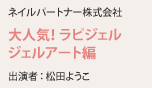 ネイルパートナー株式会社

大人気! ラピジェル ジェルアート編

出演者：松田ようこ